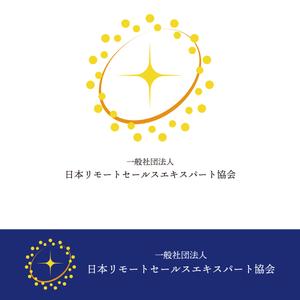 一般社団法人
日本リモートセールスエキスパート協会

一般社団法人
日本リモートセールスエキスパート協会